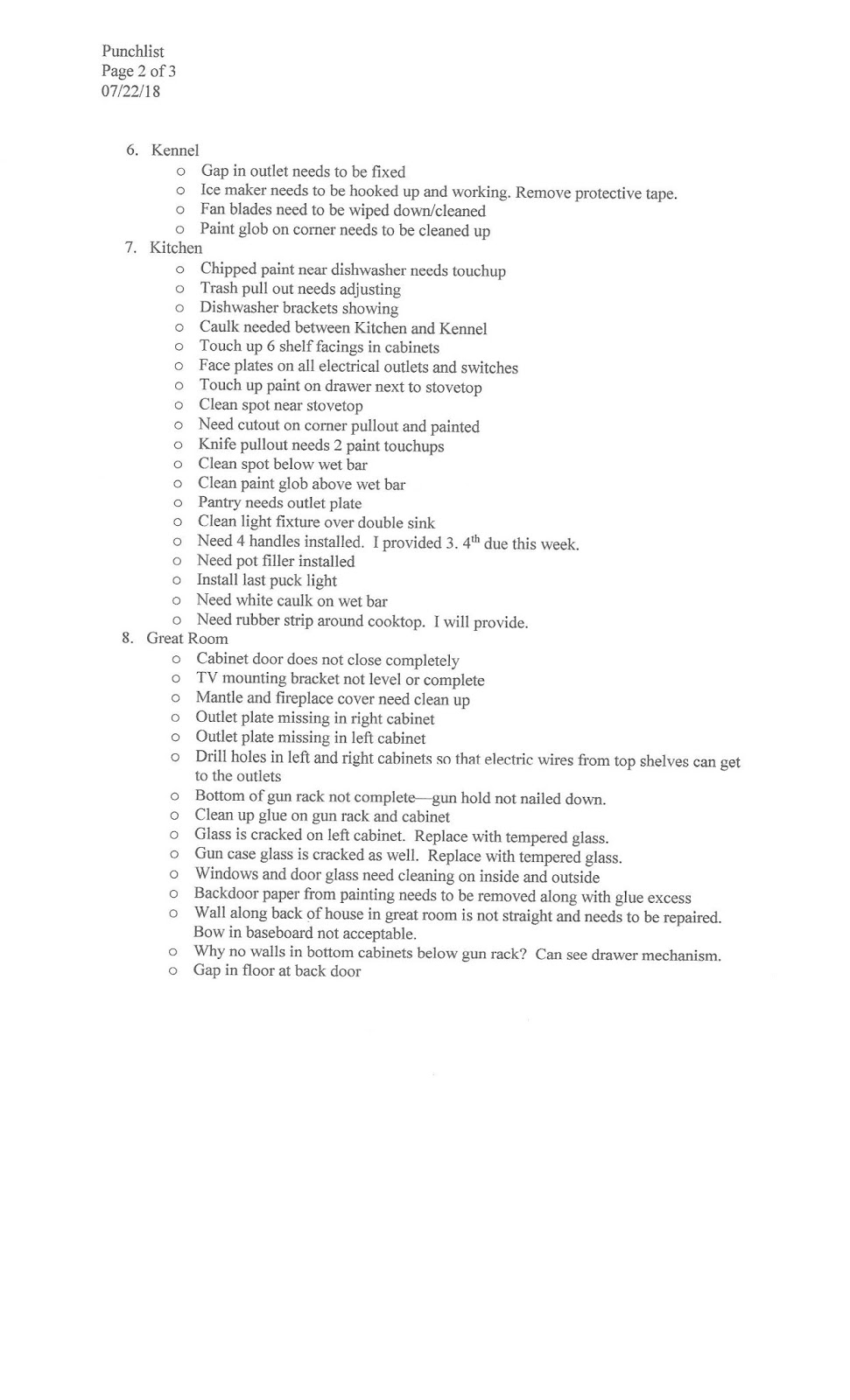 Punchlist
Page 2 of 3
07/22/18

6. Kennel
   o Gap in outlet needs to be fixed
   o Ice maker needs to be hooked up and working. Remove protective tape.
   o Fan blades need to be wiped down/cleaned
   o Paint glob on corner needs to be cleaned up
7. Kitchen
   o Chipped paint near dishwasher needs touchup
   o Trash pull out needs adjusting
   o Dishwasher brackets showing
   o Caulk needed between Kitchen and Kennel
   o Touch up 6 shelf facings in cabinets
   o Face plates on all electrical outlets and switches
   o Touch up paint on drawer next to stovetop
   o Clean spot near stovetop
   o Need cutout on corner pullout and painted
   o Knife pullout needs 2 paint touchups
   o Clean spot below wet bar
   o Clean paint glob above wet bar
   o Pantry needs outlet plate
   o Clean light fixture over double sink
   o Need 4 handles installed. I provided 3. 4$^{th}$ due this week.
   o Need pot filler installed
   o Install last puck light
   o Need white caulk on wet bar
   o Need rubber strip around cooktop. I will provide.
8. Great Room
   o Cabinet door does not close completely
   o TV mounting bracket not level or complete
   o Mantle and fireplace cover need clean up
   o Outlet plate missing in right cabinet
   o Outlet plate missing in left cabinet
   o Drill holes in left and right cabinets so that electric wires from top shelves can get to the outlets
   o Bottom of gun rack not complete—gun hold not nailed down.
   o Clean up glue on gun rack and cabinet
   o Glass is cracked on left cabinet. Replace with tempered glass.
   o Gun case glass is cracked as well. Replace with tempered glass.
   o Windows and door glass need cleaning on inside and outside
   o Backdoor paper from painting needs to be removed along with glue excess
   o Wall along back of house in great room is not straight and needs to be repaired. Bow in baseboard not acceptable.
   o Why no walls in bottom cabinets below gun rack? Can see drawer mechanism.
   o Gap in floor at back door